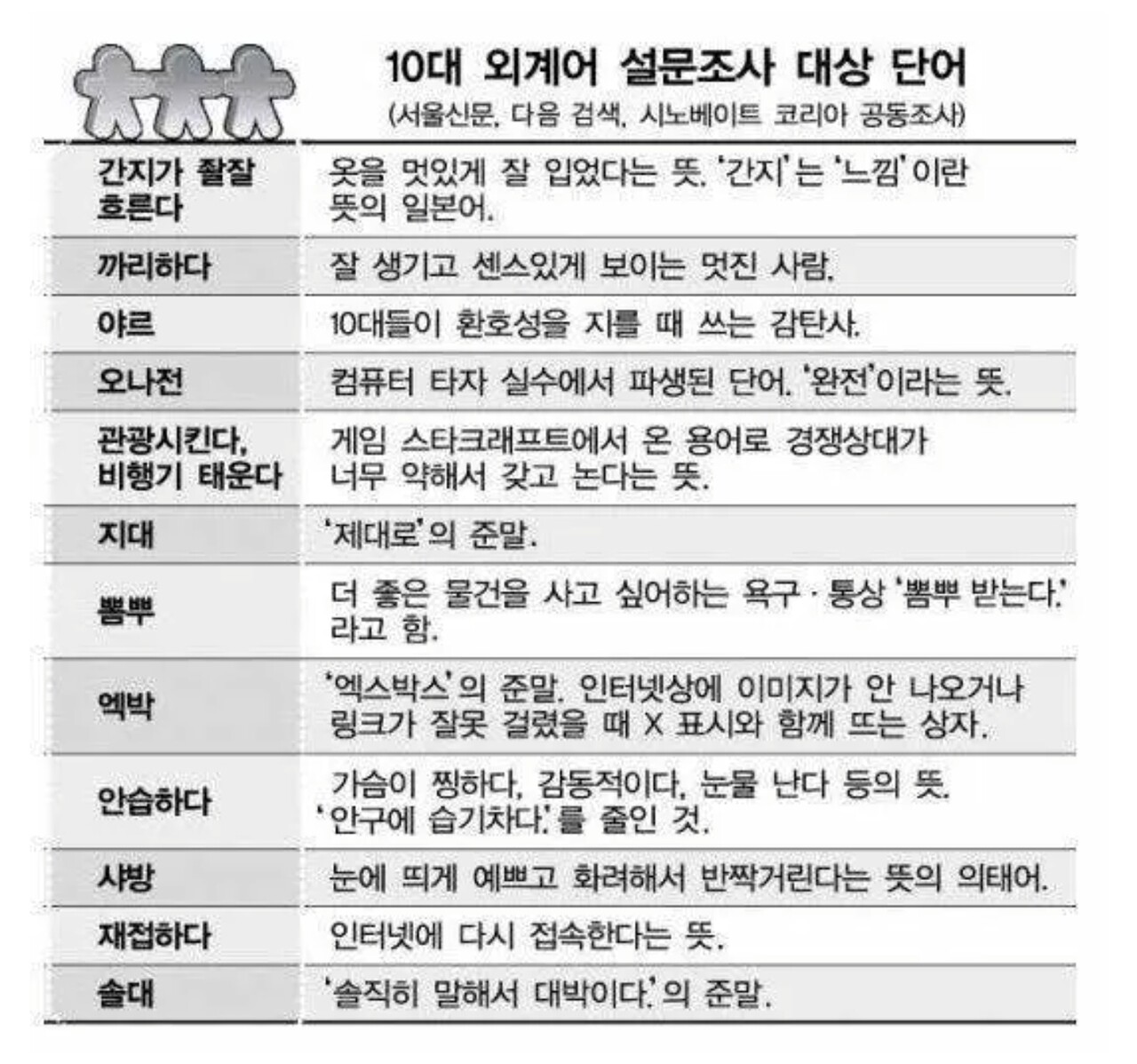 10대 외계어 설문조사 대상 단어
(서울신문, 다음 검색, 시노베이트 코리아 공동조사)

| | |
|---|---|
| 간지가 좔좔 흐른다 | 옷을 멋있게 잘 입었다는 뜻. '간지'는 '느낌'이란 뜻의 일본어. |
| 까리하다 | 잘 생기고 센스있게 보이는 멋진 사람. |
| 야르 | 10대들이 환호성을 지를 때 쓰는 감탄사. |
| 오나전 | 컴퓨터 타자 실수에서 파생된 단어. '완전'이라는 뜻. |
| 관광시킨다, 비행기 태운다 | 게임 스타크래프트에서 온 용어로 경쟁상대가 너무 약해서 갖고 논다는 뜻. |
| 지대 | '제대로'의 준말. |
| 뽐뿌 | 더 좋은 물건을 사고 싶어하는 욕구 · 통상 '뽐뿌 받는다.' 라고 함. |
| 엑박 | '엑스박스'의 준말. 인터넷상에 이미지가 안 나오거나 링크가 잘못 걸렸을 때 X 표시와 함께 뜨는 상자. |
| 안습하다 | 가슴이 찡하다, 감동적이다, 눈물 난다 등의 뜻. '안구에 습기차다.'를 줄인 것. |
| 샤방 | 눈에 띄게 예쁘고 화려해서 반짝거린다는 뜻의 의태어. |
| 재접하다 | 인터넷에 다시 접속한다는 뜻. |
| 솔대 | '솔직히 말해서 대박이다.'의 준말. |